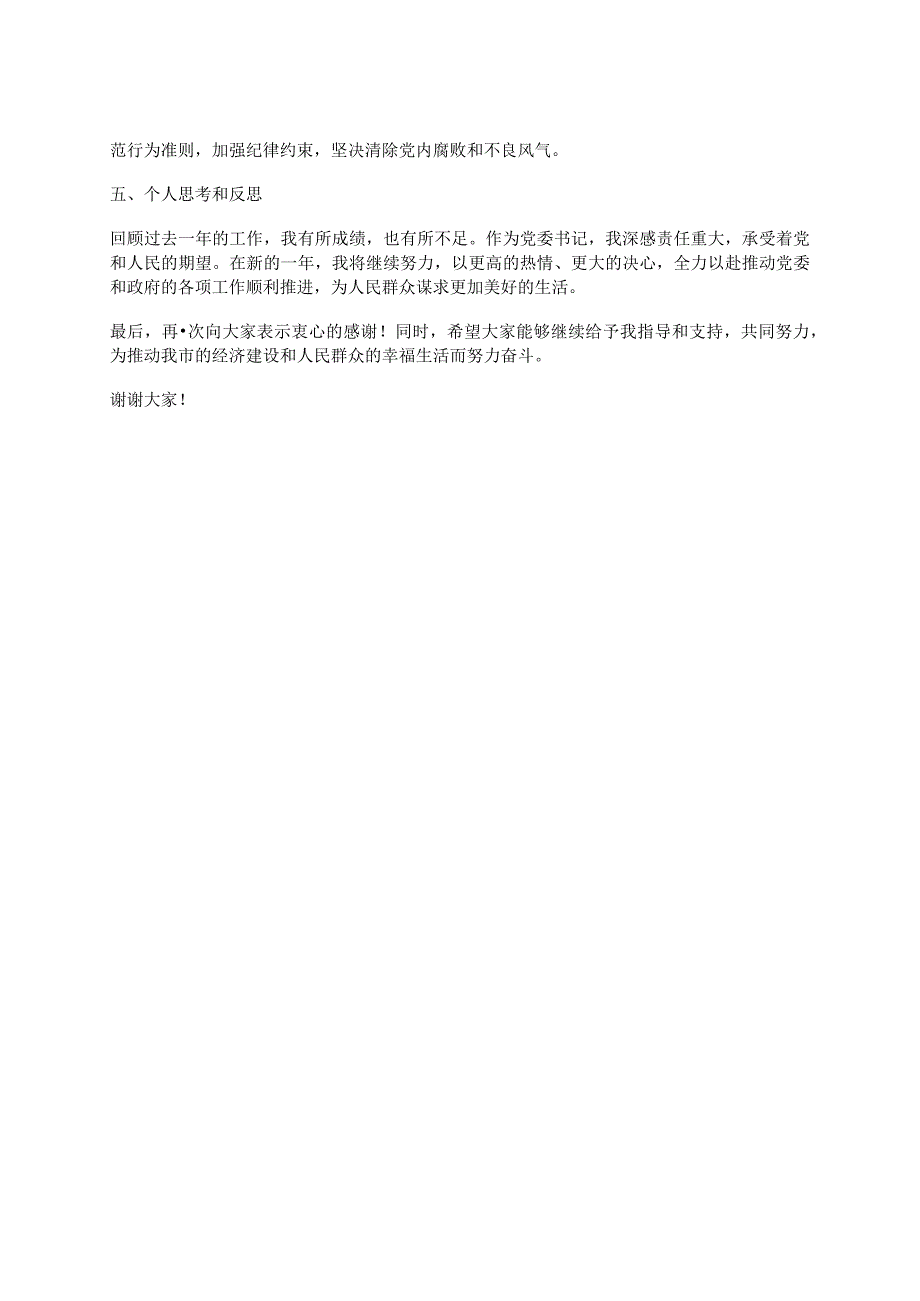 范行为准则，加强纪律约束，坚决清除党内腐败和不良风气。

五、个人思考和反思

回顾过去一年的工作，我有所成绩，也有所不足。作为党委书记，我深感责任重大，承受着党和人民的期望。在新的一年，我将继续努力，以更高的热情、更大的决心，全力以赴推动党委和政府的各项工作顺利推进，为人民群众谋求更加美好的生活。

最后，再•次向大家表示衷心的感谢！同时，希望大家能够继续给予我指导和支持，共同努力，为推动我市的经济建设和人民群众的幸福生活而努力奋斗。

谢谢大家！